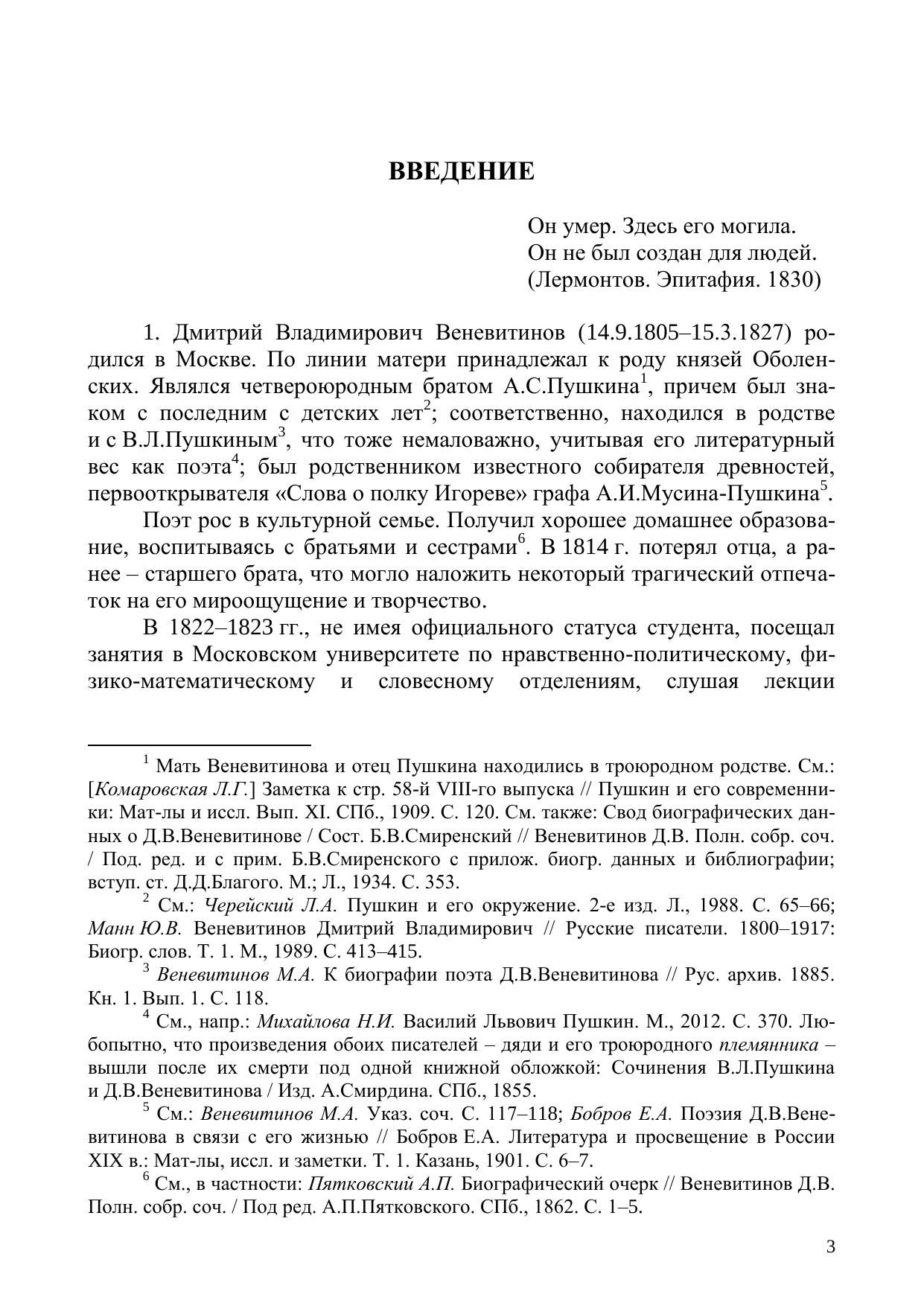 ВВЕДЕНИЕ

Он умер. Здесь его могила.
Он не был создан для людей.
(Лермонтов. Эпитафия. 1830)

1. Дмитрий Владимирович Веневитинов (14.9.1805–15.3.1827) родился в Москве. По линии матери принадлежал к роду князей Оболенских. Являлся четвероюродным братом А.С.Пушкина$^1$, причем был знаком с последним с детских лет$^2$; соответственно, находился в родстве и с В.Л.Пушкиным$^3$, что тоже немаловажно, учитывая его литературный вес как поэта$^4$; был родственником известного собирателя древностей, первооткрывателя «Слова о полку Игореве» графа А.И.Мусина-Пушкина$^5$.

Поэт рос в культурной семье. Получил хорошее домашнее образование, воспитываясь с братьями и сестрами$^6$. В 1814 г. потерял отца, а ранее – старшего брата, что могло наложить некоторый трагический отпечаток на его мироощущение и творчество.

В 1822–1823 гг., не имея официального статуса студента, посещал занятия в Московском университете по нравственно-политическому, физико-математическому и словесному отделениям, слушая лекции

$^1$ Мать Веневитинова и отец Пушкина находились в троюродном родстве. См.: [Комаровская Л.Г.] Заметка к стр. 58-й VIII-го выпуска // Пушкин и его современники: Мат-лы и иссл. Вып. XI. СПб., 1909. С. 120. См. также: Свод биографических данных о Д.В.Веневитинове / Сост. Б.В.Смиренский // Веневитинов Д.В. Полн. собр. соч. / Под. ред. и с прим. Б.В.Смиренского с прилож. биогр. данных и библиографии; вступ. ст. Д.Д.Благого. М.; Л., 1934. С. 353.

$^2$ См.: Черейский Л.А. Пушкин и его окружение. 2-е изд. Л., 1988. С. 65–66; Манн Ю.В. Веневитинов Дмитрий Владимирович // Русские писатели. 1800–1917: Биогр. слов. Т. 1. М., 1989. С. 413–415.

$^3$ Веневитинов М.А. К биографии поэта Д.В.Веневитинова // Рус. архив. 1885. Кн. 1. Вып. 1. С. 118.

$^4$ См., напр.: Михайлова Н.И. Василий Львович Пушкин. М., 2012. С. 370. Любопытно, что произведения обоих писателей – дяди и его троюродного племянника – вышли после их смерти под одной книжной обложкой: Сочинения В.Л.Пушкина и Д.В.Веневитинова / Изд. А.Смирдина. СПб., 1855.

$^5$ См.: Веневитинов М.А. Указ. соч. С. 117–118; Бобров Е.А. Поэзия Д.В.Веневитинова в связи с его жизнью // Бобров Е.А. Литература и просвещение в России XIX в.: Мат-лы, иссл. и заметки. Т. 1. Казань, 1901. С. 6–7.

$^6$ См., в частности: Пятковский А.П. Биографический очерк // Веневитинов Д.В. Полн. собр. соч. / Под ред. А.П.Пятковского. СПб., 1862. С. 1–5.

3